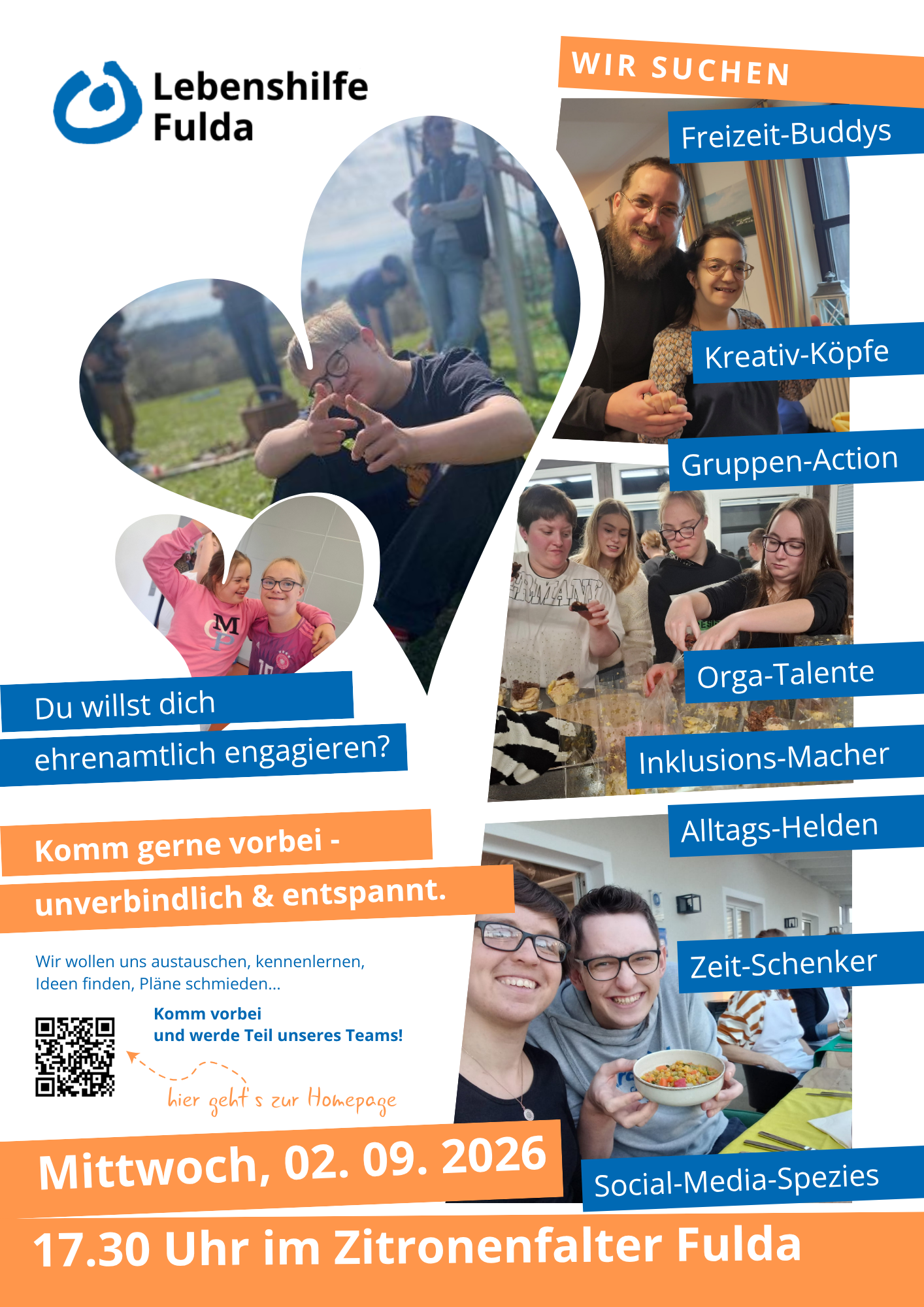 Lebenshilfe
Fulda

WIR SUCHEN

Freizeit-Buddys

Kreativ-Köpfe

Gruppen-Action

Orga-Talente

Inklusions-Macher

Alltags-Helden

Zeit-Schenker

Social-Media-Spezies

Du willst dich
ehrenamtlich engagieren?

Komm gerne vorbei -
unverbindlich & entspannt.

Wir wollen uns austauschen, kennenlernen, Ideen finden, Pläne schmieden...

Komm vorbei
und werde Teil unseres Teams!

hier geht's zur Homepage

Mittwoch, 02. 09. 2026

17.30 Uhr im Zitronenfalter Fulda